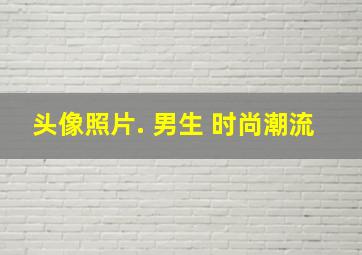 头像照片. 男生 时尚潮流